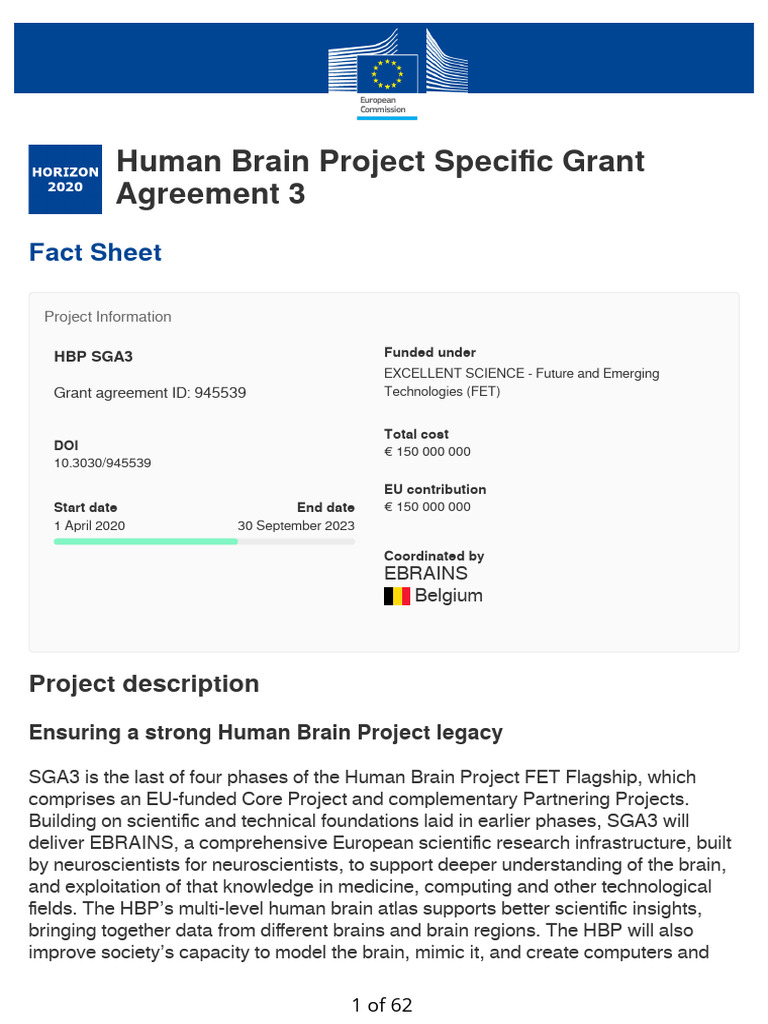 European Commission

HORIZON 2020

Human Brain Project Specific Grant Agreement 3

Fact Sheet

Project Information

HBP SGA3

Grant agreement ID: 945539

DOI
10.3030/945539

Start date
1 April 2020

End date
30 September 2023

Funded under
EXCELLENT SCIENCE - Future and Emerging Technologies (FET)

Total cost
€ 150 000 000

EU contribution
€ 150 000 000

Coordinated by
EBRAINS
Belgium

Project description

Ensuring a strong Human Brain Project legacy

SGA3 is the last of four phases of the Human Brain Project FET Flagship, which comprises an EU-funded Core Project and complementary Partnering Projects. Building on scientific and technical foundations laid in earlier phases, SGA3 will deliver EBRAINS, a comprehensive European scientific research infrastructure, built by neuroscientists for neuroscientists, to support deeper understanding of the brain, and exploitation of that knowledge in medicine, computing and other technological fields. The HBP's multi-level human brain atlas supports better scientific insights, bringing together data from different brains and brain regions. The HBP will also improve society's capacity to model the brain, mimic it, and create computers and

1 of 62